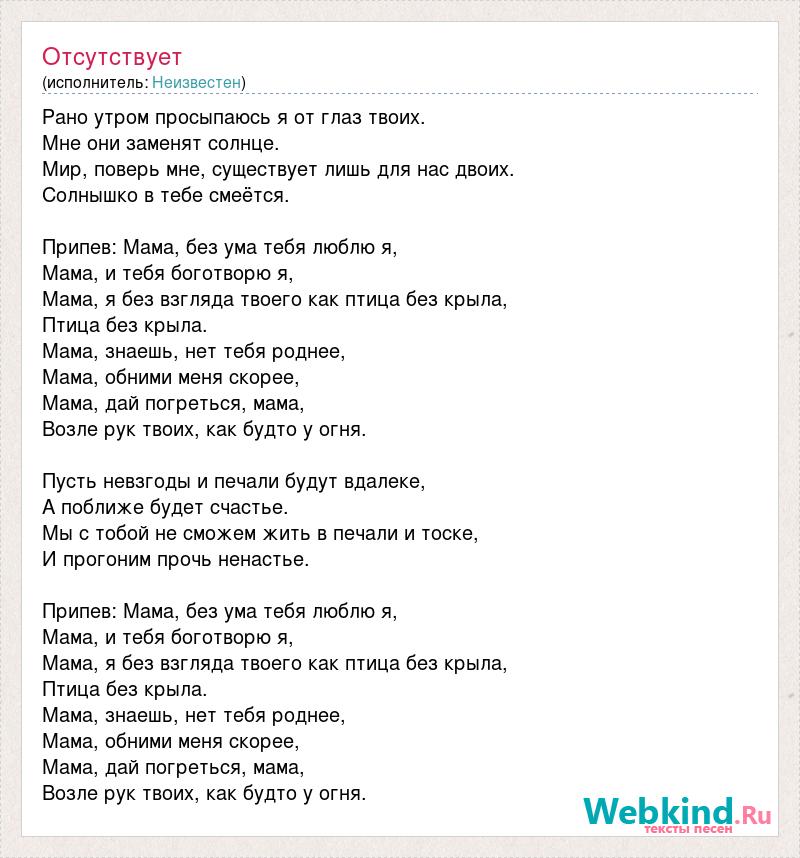 Отсутствует
(исполнитель: Неизвестен)

Рано утром просыпаюсь я от глаз твоих.
Мне они заменят солнце.
Мир, поверь мне, существует лишь для нас двоих.
Солнышко в тебе смеётся.

Припев: Мама, без ума тебя люблю я,
Мама, и тебя боготворю я,
Мама, я без взгляда твоего как птица без крыла,
Птица без крыла.
Мама, знаешь, нет тебя роднее,
Мама, обними меня скорее,
Мама, дай погреться, мама,
Возле рук твоих, как будто у огня.

Пусть невзгоды и печали будут вдалеке,
А поближе будет счастье.
Мы с тобой не сможем жить в печали и тоске,
И прогоним прочь ненастье.

Припев: Мама, без ума тебя люблю я,
Мама, и тебя боготворю я,
Мама, я без взгляда твоего как птица без крыла,
Птица без крыла.
Мама, знаешь, нет тебя роднее,
Мама, обними меня скорее,
Мама, дай погреться, мама,
Возле рук твоих, как будто у огня.

Webkind.Ru
тексты песен